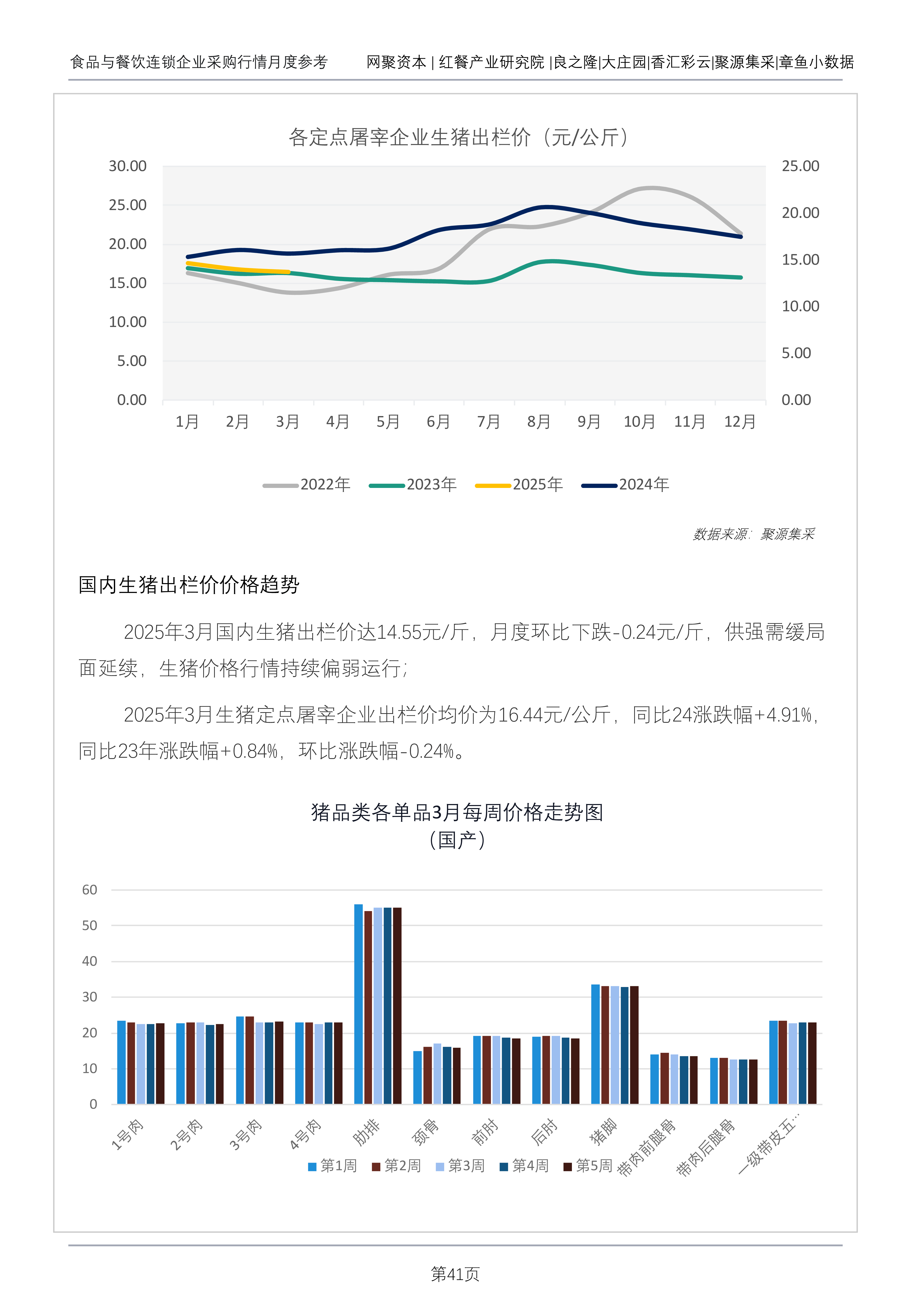 食品与餐饮连锁企业采购行情月度参考　　网聚资本 | 红餐产业研究院 |良之隆|大庄园|香汇彩云|聚源集采|章鱼小数据

各定点屠宰企业生猪出栏价（元/公斤）

30.00
25.00
20.00
15.00
10.00
5.00
0.00

25.00
20.00
15.00
10.00
5.00
0.00

1月 2月 3月 4月 5月 6月 7月 8月 9月 10月 11月 12月

2022年 2023年 2025年 2024年

数据来源：聚源集采

国内生猪出栏价价格趋势

2025年3月国内生猪出栏价达14.55元/斤，月度环比下跌-0.24元/斤，供强需缓局面延续，生猪价格行情持续偏弱运行；

2025年3月生猪定点屠宰企业出栏价均价为16.44元/公斤，同比24涨跌幅+4.91%，同比23年涨跌幅+0.84%，环比涨跌幅-0.24%。

猪品类各单品3月每周价格走势图
（国产）

60
50
40
30
20
10
0

1号肉 2号肉 3号肉 4号肉 肋排 颈骨 前肘 后肘 猪脚 带肉前腿骨 带肉后腿骨 一级带皮五…

第1周 第2周 第3周 第4周 第5周

第41页